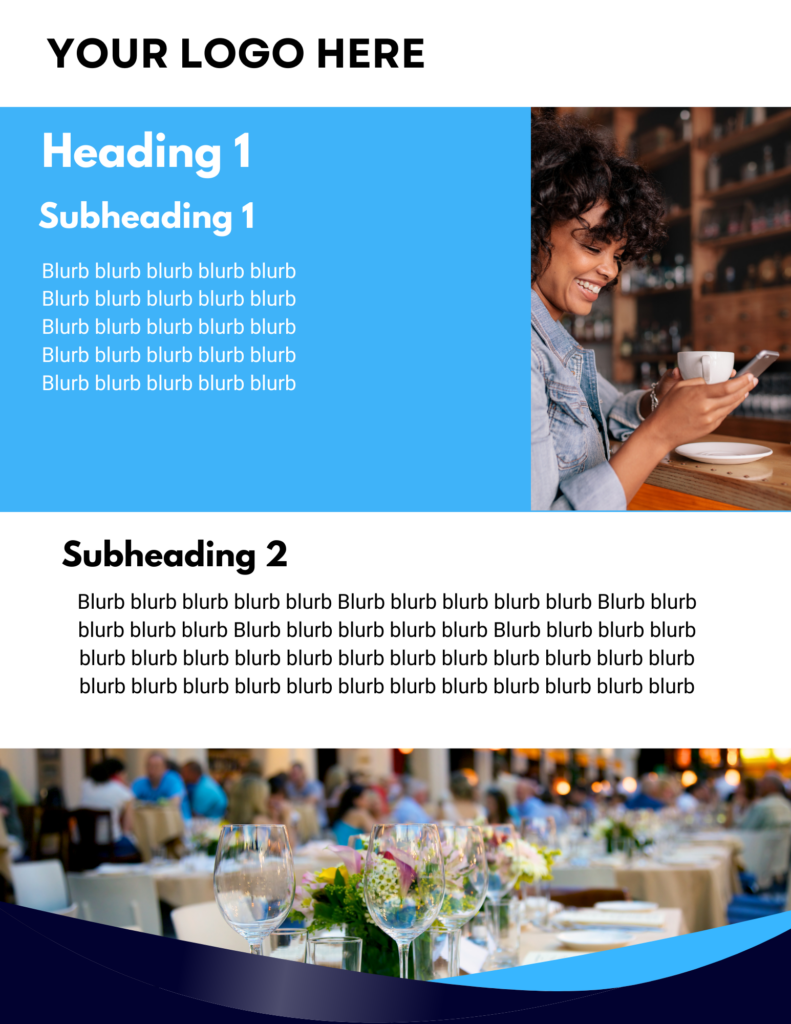 YOUR LOGO HERE

Heading 1

Subheading 1

Blurb blurb blurb blurb blurb Blurb blurb blurb blurb blurb Blurb blurb blurb blurb blurb Blurb blurb blurb blurb blurb Blurb blurb blurb blurb blurb

Subheading 2

Blurb blurb blurb blurb blurb Blurb blurb blurb blurb blurb Blurb blurb blurb blurb blurb Blurb blurb blurb blurb blurb Blurb blurb blurb blurb blurb blurb blurb blurb blurb blurb blurb blurb blurb blurb blurb blurb blurb blurb blurb blurb blurb blurb blurb blurb blurb blurb blurb blurb blurb